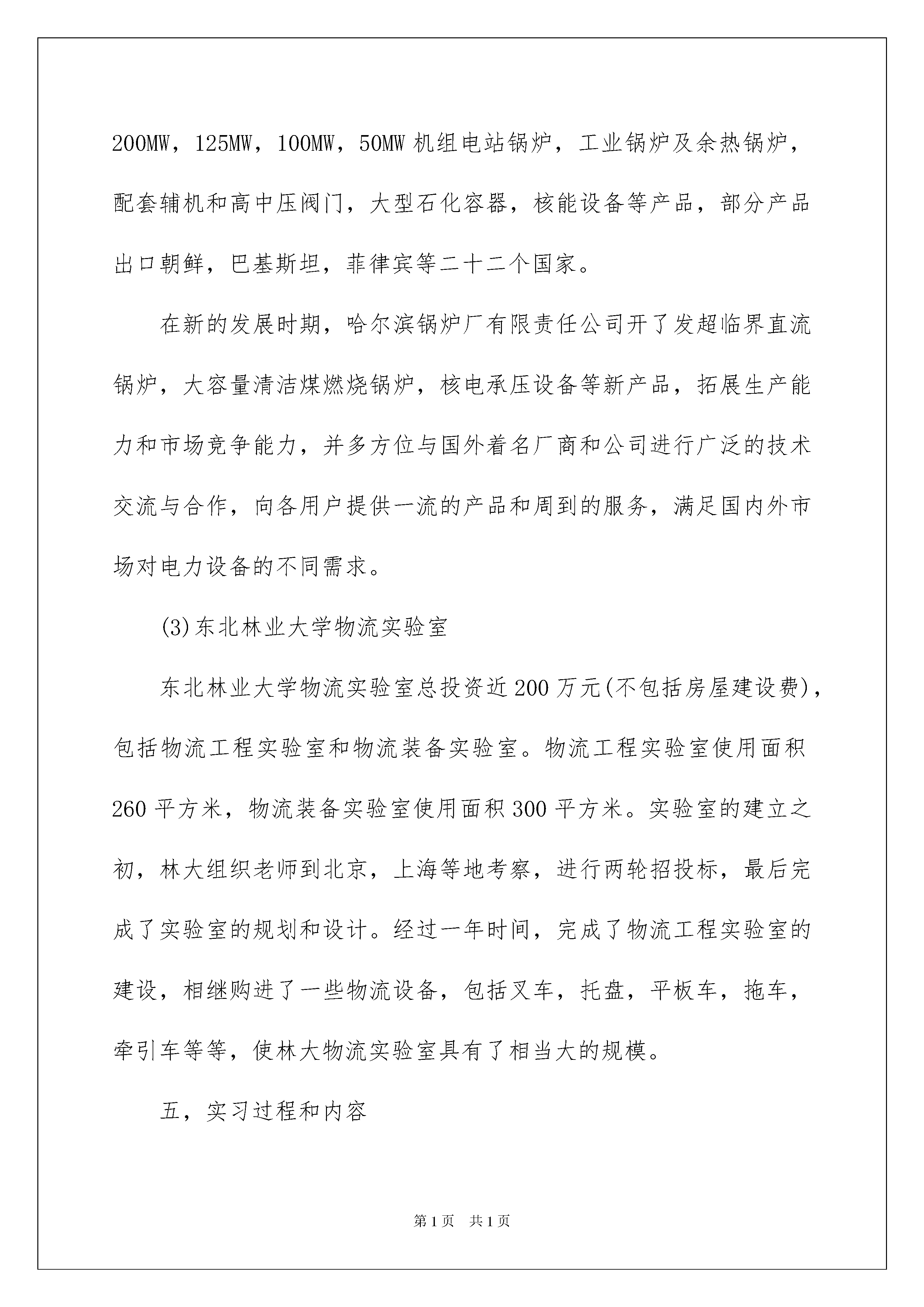 200MW，125MW，100MW，50MW 机组电站锅炉，工业锅炉及余热锅炉，配套辅机和高中压阀门，大型石化容器，核能设备等产品，部分产品出口朝鲜，巴基斯坦，菲律宾等二十二个国家。

在新的发展时期，哈尔滨锅炉厂有限责任公司开了发超临界直流锅炉，大容量清洁煤燃烧锅炉，核电承压设备等新产品，拓展生产能力和市场竞争能力，并多方位与国外着名厂商和公司进行广泛的技术交流与合作，向各用户提供一流的产品和周到的服务，满足国内外市场对电力设备的不同需求。

(3)东北林业大学物流实验室

东北林业大学物流实验室总投资近 200 万元(不包括房屋建设费)，包括物流工程实验室和物流装备实验室。物流工程实验室使用面积 260 平方米，物流装备实验室使用面积 300 平方米。实验室的建立之初，林大组织老师到北京，上海等地考察，进行两轮招投标，最后完成了实验室的规划和设计。经过一年时间，完成了物流工程实验室的建设，相继购进了一些物流设备，包括叉车，托盘，平板车，拖车，牵引车等等，使林大物流实验室具有了相当大的规模。

五，实习过程和内容

第 1 页 共 1 页